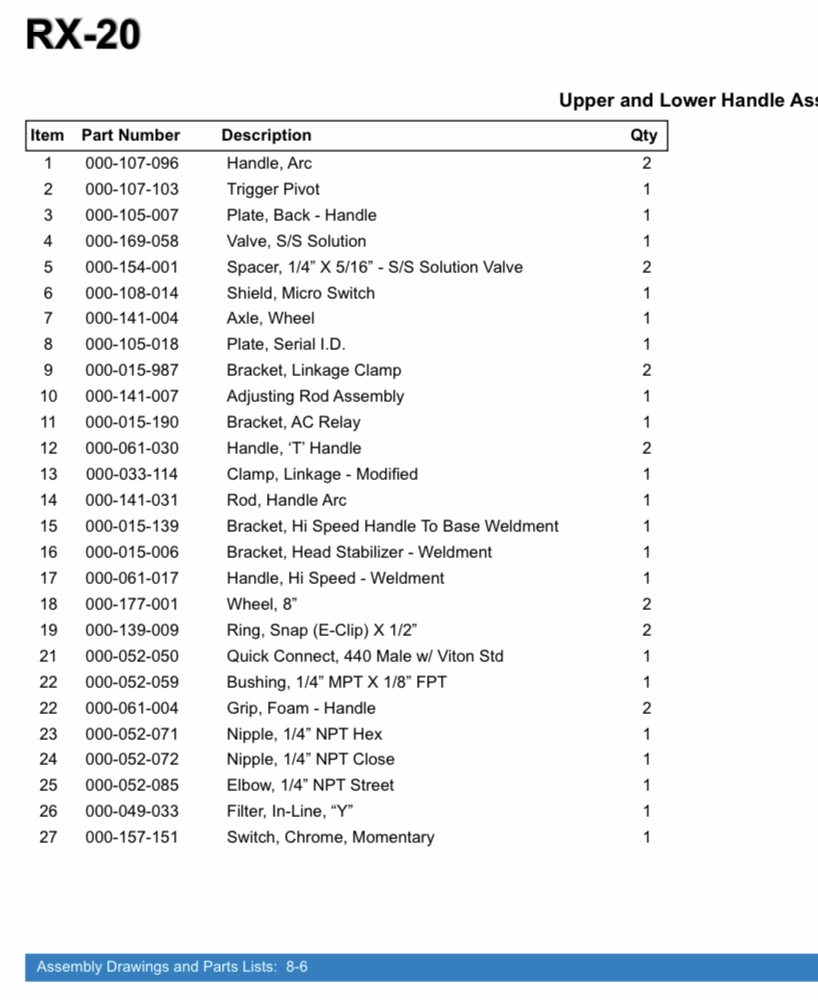 RX-20

Upper and Lower Handle Ass

| Item | Part Number | Description | Qty |
|---|---|---|---|
| 1 | 000-107-096 | Handle, Arc | 2 |
| 2 | 000-107-103 | Trigger Pivot | 1 |
| 3 | 000-105-007 | Plate, Back - Handle | 1 |
| 4 | 000-169-058 | Valve, S/S Solution | 1 |
| 5 | 000-154-001 | Spacer, 1/4" X 5/16" - S/S Solution Valve | 2 |
| 6 | 000-108-014 | Shield, Micro Switch | 1 |
| 7 | 000-141-004 | Axle, Wheel | 1 |
| 8 | 000-105-018 | Plate, Serial I.D. | 1 |
| 9 | 000-015-987 | Bracket, Linkage Clamp | 2 |
| 10 | 000-141-007 | Adjusting Rod Assembly | 1 |
| 11 | 000-015-190 | Bracket, AC Relay | 1 |
| 12 | 000-061-030 | Handle, 'T' Handle | 2 |
| 13 | 000-033-114 | Clamp, Linkage - Modified | 1 |
| 14 | 000-141-031 | Rod, Handle Arc | 1 |
| 15 | 000-015-139 | Bracket, Hi Speed Handle To Base Weldment | 1 |
| 16 | 000-015-006 | Bracket, Head Stabilizer - Weldment | 1 |
| 17 | 000-061-017 | Handle, Hi Speed - Weldment | 1 |
| 18 | 000-177-001 | Wheel, 8" | 2 |
| 19 | 000-139-009 | Ring, Snap (E-Clip) X 1/2" | 2 |
| 21 | 000-052-050 | Quick Connect, 440 Male w/ Viton Std | 1 |
| 22 | 000-052-059 | Bushing, 1/4" MPT X 1/8" FPT | 1 |
| 22 | 000-061-004 | Grip, Foam - Handle | 2 |
| 23 | 000-052-071 | Nipple, 1/4" NPT Hex | 1 |
| 24 | 000-052-072 | Nipple, 1/4" NPT Close | 1 |
| 25 | 000-052-085 | Elbow, 1/4" NPT Street | 1 |
| 26 | 000-049-033 | Filter, In-Line, "Y" | 1 |
| 27 | 000-157-151 | Switch, Chrome, Momentary | 1 |

Assembly Drawings and Parts Lists: 8-6